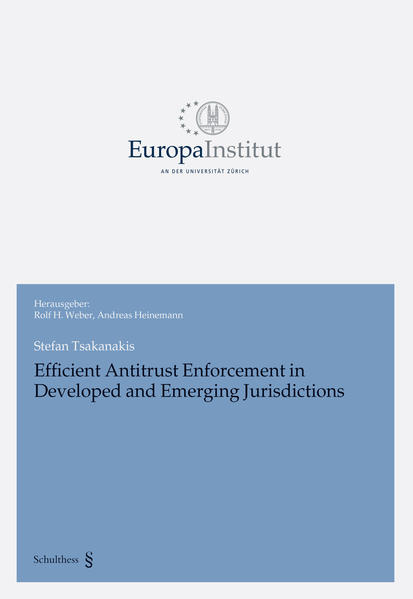 EuropaInstitut
AN DER UNIVERSITÄT ZÜRICH

Herausgeber:
Rolf H. Weber, Andreas Heinemann

Stefan Tsakanakis

Efficient Antitrust Enforcement in Developed and Emerging Jurisdictions

Schulthess §